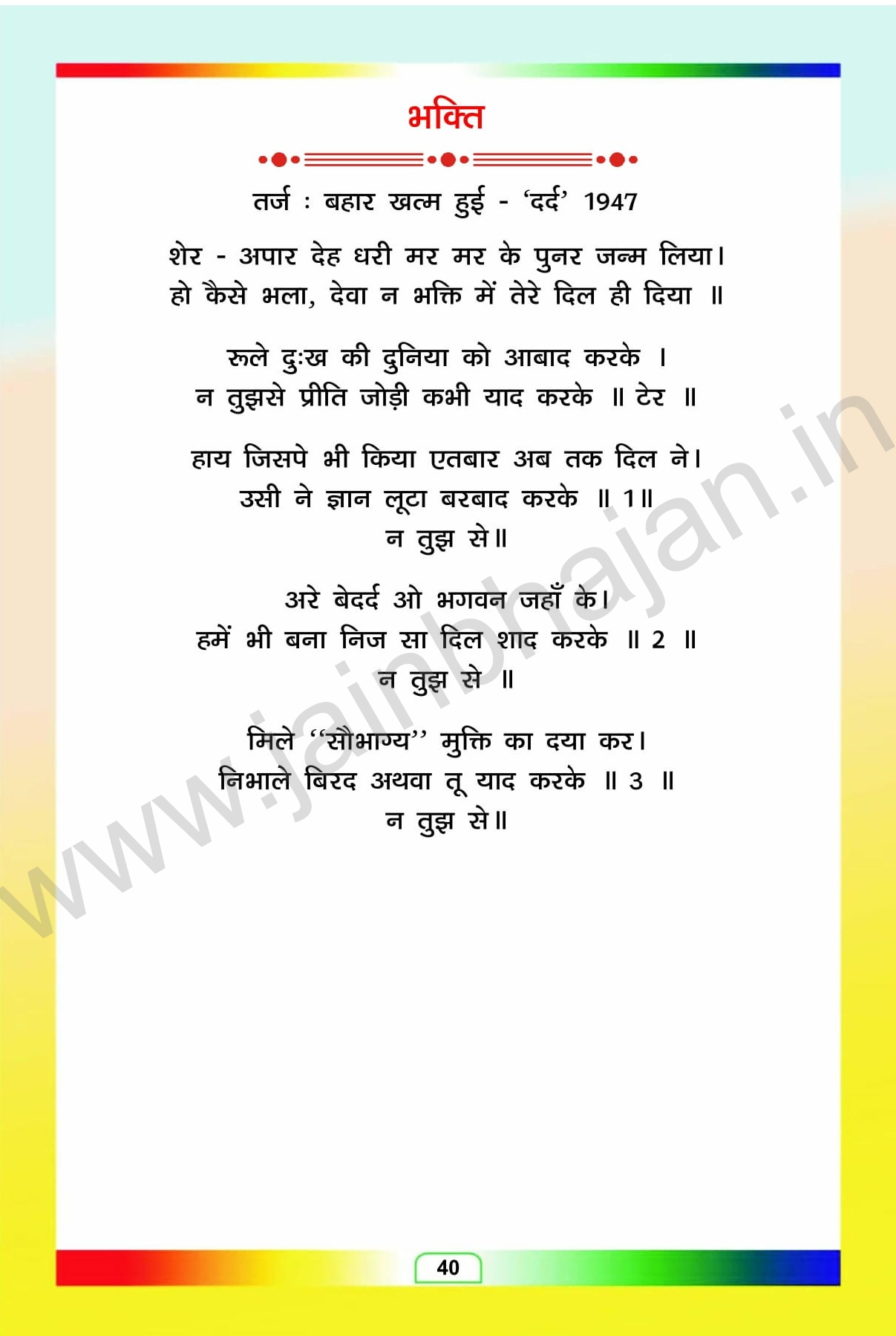 भक्ति

तर्ज : बहार खत्म हुई - 'दर्द' 1947

शेर - अपार देह धरी मर मर के पुनर जन्म लिया।
हो कैसे भला, देवा न भक्ति में तेरे दिल ही दिया ॥

रूले दुःख की दुनिया को आबाद करके ।
न तुझसे प्रीति जोड़ी कभी याद करके ॥ टेर ॥

हाय जिसपे भी किया एतबार अब तक दिल ने।
उसी ने ज्ञान लूटा बरबाद करके ॥ 1॥
न तुझ से॥

अरे बेदर्द ओ भगवन जहाँ के।
हमें भी बना निज सा दिल शाद करके ॥ 2 ॥
न तुझ से ॥

मिले "सौभाग्य" मुक्ति का दया कर।
निभाले बिरद अथवा तू याद करके ॥ 3 ॥
न तुझ से॥

40

www.jainbhajan.in